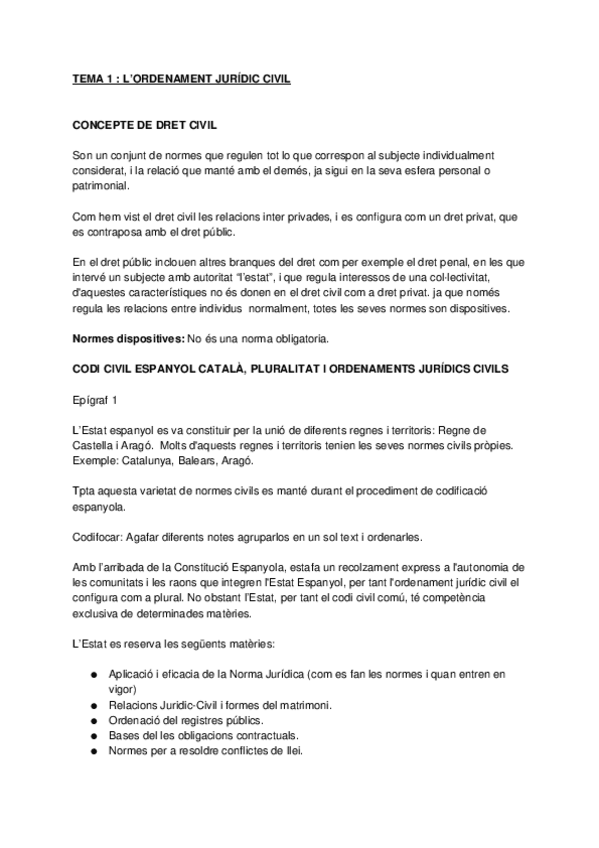 TEMA 1 : L'ORDENAMENT JURÍDIC CIVIL

CONCEPTE DE DRET CIVIL

Son un conjunt de normes que regulen tot lo que correspon al subjecte individualment considerat, i la relació que manté amb el demés, ja sigui en la seva esfera personal o patrimonial.

Com hem vist el dret civil les relacions inter privades, i es configura com un dret privat, que es contraposa amb el dret públic.

En el dret públic inclouen altres branques del dret com per exemple el dret penal, en les que intervé un subjecte amb autoritat "l'estat", i que regula interessos de una col·lectivitat, d'aquestes característiques no és donen en el dret civil com a dret privat. ja que només regula les relacions entre individus normalment, totes les seves normes son dispositives.

Normes dispositives: No és una norma obligatoria.

CODI CIVIL ESPANYOL CATALÀ, PLURALITAT I ORDENAMENTS JURÍDICS CIVILS

Epígraf 1

L'Estat espanyol es va constituir per la unió de diferents regnes i territoris: Regne de Castella i Aragó. Molts d'aquests regnes i territoris tenien les seves normes civils pròpies. Exemple: Catalunya, Balears, Aragó.

Tpta aquesta varietat de normes civils es manté durant el procediment de codificació espanyola.

Codifocar: Agafar diferents notes agruparlos en un sol text i ordenarles.

Amb l'arribada de la Constitució Espanyola, estafa un recolzament express a l'autonomia de les comunitats i les raons que integren l'Estat Espanyol, per tant l'ordenament jurídic civil el configura com a plural. No obstant l'Estat, per tant el codi civil comú, té competència exclusiva de determinades matèries.

L'Estat es reserva les següents matèries:

● Aplicació i eficacia de la Norma Jurídica (com es fan les normes i quan entren en vigor)
● Relacions Juridic-Civil i formes del matrimoni.
● Ordenació del registres públics.
● Bases del les obligacions contractuals.
● Normes per a resoldre conflictes de llei.